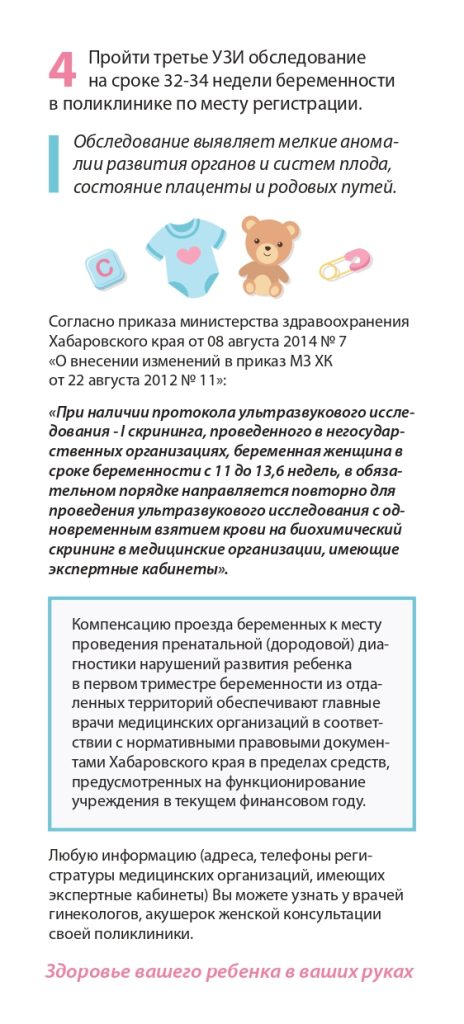 4 Пройти третье УЗИ обследование на сроке 32-34 недели беременности в поликлинике по месту регистрации.

Обследование выявляет мелкие аномалии развития органов и систем плода, состояние плаценты и родовых путей.

C

Согласно приказа министерства здравоохранения Хабаровского края от 08 августа 2014 № 7 «О внесении изменений в приказ МЗ ХК от 22 августа 2012 № 11»:

«При наличии протокола ультразвукового исследования - I скрининга, проведенного в негосударственных организациях, беременная женщина в сроке беременности с 11 до 13,6 недель, в обязательном порядке направляется повторно для проведения ультразвукового исследования с одновременным взятием крови на биохимический скрининг в медицинские организации, имеющие экспертные кабинеты».

Компенсацию проезда беременных к месту проведения пренатальной (дородовой) диагностики нарушений развития ребенка в первом триместре беременности из отдаленных территорий обеспечивают главные врачи медицинских организаций в соответствии с нормативными правовыми документами Хабаровского края в пределах средств, предусмотренных на функционирование учреждения в текущем финансовом году.

Любую информацию (адреса, телефоны регистратуры медицинских организаций, имеющих экспертные кабинеты) Вы можете узнать у врачей гинекологов, акушерок женской консультации своей поликлиники.

Здоровье вашего ребенка в ваших руках